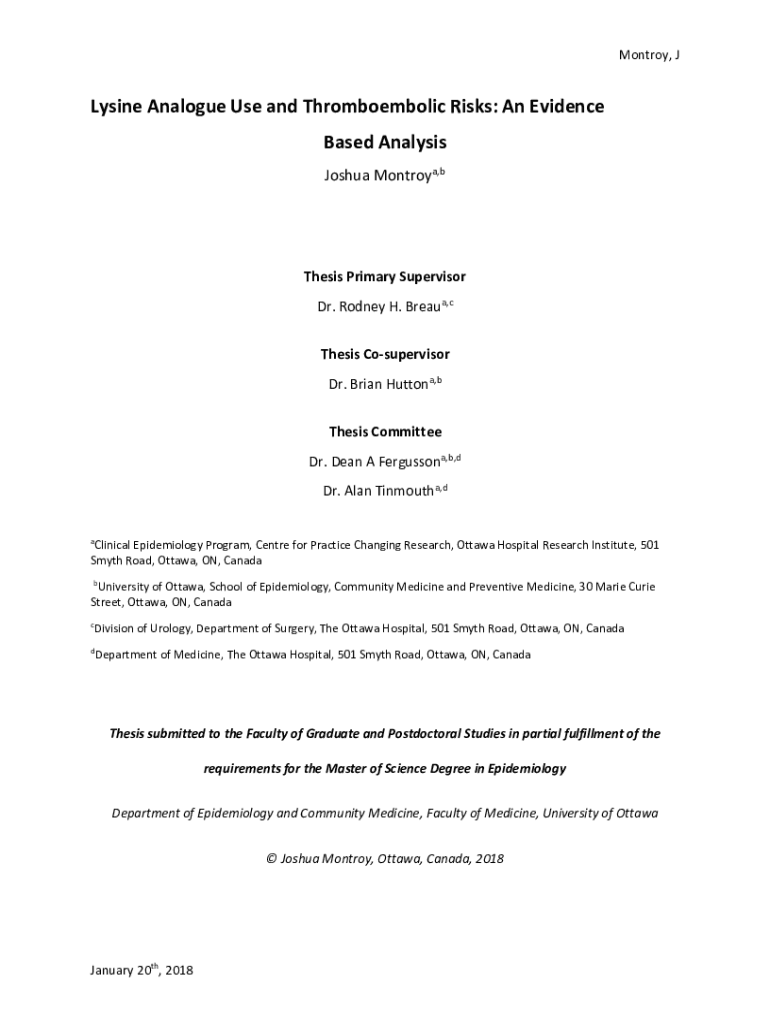 Montroy, J

Lysine Analogue Use and Thromboembolic Risks: An Evidence Based Analysis

Joshua Montroy$^{a,b}$

Thesis Primary Supervisor

Dr. Rodney H. Breau$^{a,c}$

Thesis Co-supervisor

Dr. Brian Hutton$^{a,b}$

Thesis Committee

Dr. Dean A Fergusson$^{a,b,d}$

Dr. Alan Tinmouth$^{a,d}$

$^{a}$Clinical Epidemiology Program, Centre for Practice Changing Research, Ottawa Hospital Research Institute, 501 Smyth Road, Ottawa, ON, Canada

$^{b}$University of Ottawa, School of Epidemiology, Community Medicine and Preventive Medicine, 30 Marie Curie Street, Ottawa, ON, Canada

$^{c}$Division of Urology, Department of Surgery, The Ottawa Hospital, 501 Smyth Road, Ottawa, ON, Canada

$^{d}$Department of Medicine, The Ottawa Hospital, 501 Smyth Road, Ottawa, ON, Canada

Thesis submitted to the Faculty of Graduate and Postdoctoral Studies in partial fulfillment of the requirements for the Master of Science Degree in Epidemiology

Department of Epidemiology and Community Medicine, Faculty of Medicine, University of Ottawa

© Joshua Montroy, Ottawa, Canada, 2018

January 20$^{th}$, 2018